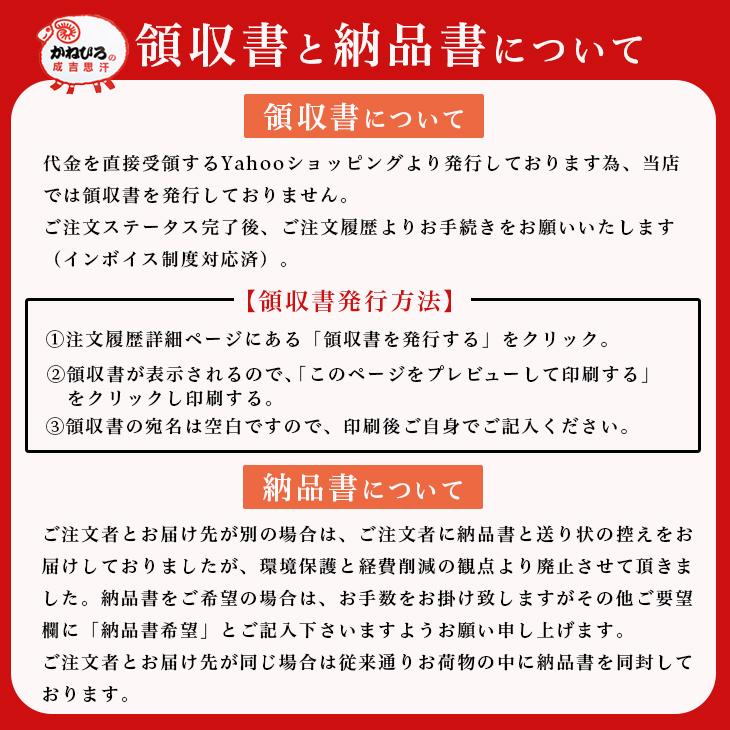 かねひろの
成吉思汗

領収書と納品書について

領収書について

代金を直接受領するYahooショッピングより発行しております為、当店では領収書を発行しておりません。
ご注文ステータス完了後、ご注文履歴よりお手続きをお願いいたします（インボイス制度対応済）。

【領収書発行方法】

①注文履歴詳細ページにある「領収書を発行する」をクリック。

②領収書が表示されるので、「このページをプレビューして印刷する」をクリックし印刷する。

③領収書の宛名は空白ですので、印刷後ご自身でご記入ください。

納品書について

ご注文者とお届け先が別の場合は、ご注文者に納品書と送り状の控えをお届けしておりましたが、環境保護と経費削減の観点より廃止させて頂きました。納品書をご希望の場合は、お手数をお掛け致しますがその他ご要望欄に「納品書希望」とご記入下さいますようお願い申し上げます。
ご注文者とお届け先が同じ場合は従来通りお荷物の中に納品書を同封しております。